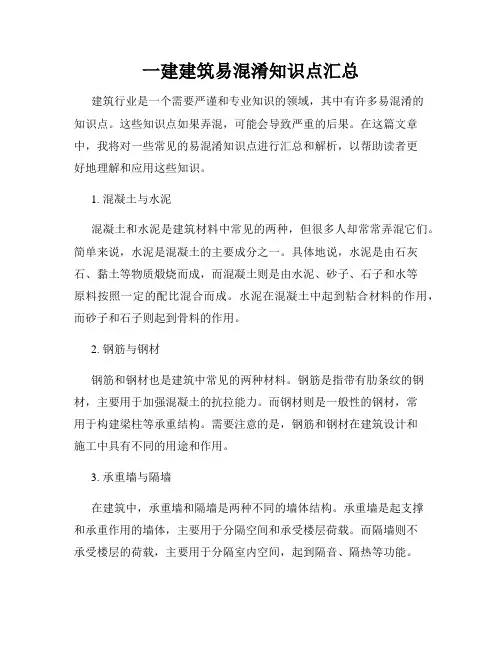 一建建筑易混淆知识点汇总

建筑行业是一个需要严谨和专业知识的领域，其中有许多易混淆的知识点。这些知识点如果弄混，可能会导致严重的后果。在这篇文章中，我将对一些常见的易混淆知识点进行汇总和解析，以帮助读者更好地理解和应用这些知识。

1. 混凝土与水泥

混凝土和水泥是建筑材料中常见的两种，但很多人却常常弄混它们。简单来说，水泥是混凝土的主要成分之一。具体地说，水泥是由石灰石、黏土等物质煅烧而成，而混凝土则是由水泥、砂子、石子和水等原料按照一定的配比混合而成。水泥在混凝土中起到粘合材料的作用，而砂子和石子则起到骨料的作用。

2. 钢筋与钢材

钢筋和钢材也是建筑中常见的两种材料。钢筋是指带有肋条纹的钢材，主要用于加强混凝土的抗拉能力。而钢材则是一般性的钢材，常用于构建梁柱等承重结构。需要注意的是，钢筋和钢材在建筑设计和施工中具有不同的用途和作用。

3. 承重墙与隔墙

在建筑中，承重墙和隔墙是两种不同的墙体结构。承重墙是起支撑和承重作用的墙体，主要用于分隔空间和承受楼层荷载。而隔墙则不承受楼层的荷载，主要用于分隔室内空间，起到隔音、隔热等功能。